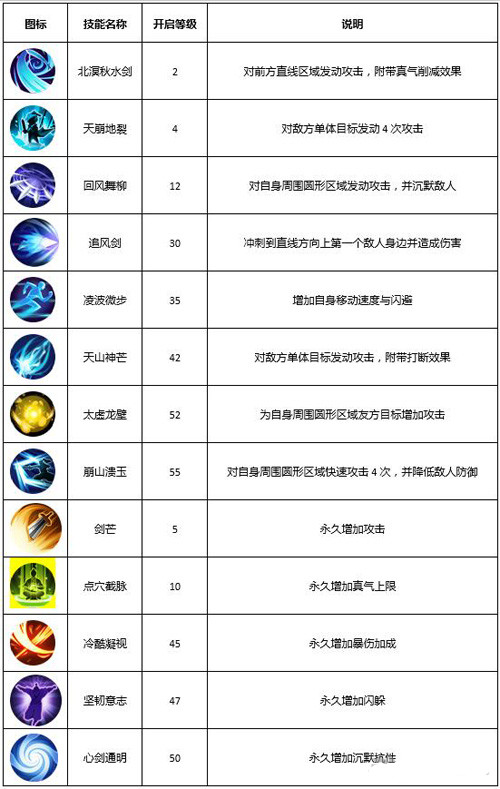 | 图标 | 技能名称 | 开启等级 | 说明 |
|---|---|---|---|
| | 北溟秋水剑 | 2 | 对前方直线区域发动攻击，附带真气削减效果 |
| | 天崩地裂 | 4 | 对敌方单体目标发动 4 次攻击 |
| | 回风舞柳 | 12 | 对自身周围圆形区域发动攻击，并沉默敌人 |
| | 追风剑 | 30 | 冲刺到直线方向上第一个敌人身边并造成伤害 |
| | 凌波微步 | 35 | 增加自身移动速度与闪避 |
| | 天山神芒 | 42 | 对敌方单体目标发动攻击，附带打断效果 |
| | 太虚龙壁 | 52 | 为自身周围圆形区域友方目标增加攻击 |
| | 崩山溃玉 | 55 | 对自身周围圆形区域快速攻击 4 次，并降低敌人防御 |
| | 剑芒 | 5 | 永久增加攻击 |
| | 点穴截脉 | 10 | 永久增加真气上限 |
| | 冷酷凝视 | 45 | 永久增加暴伤加成 |
| | 坚韧意志 | 47 | 永久增加闪躲 |
| | 心剑通明 | 50 | 永久增加沉默抗性 |